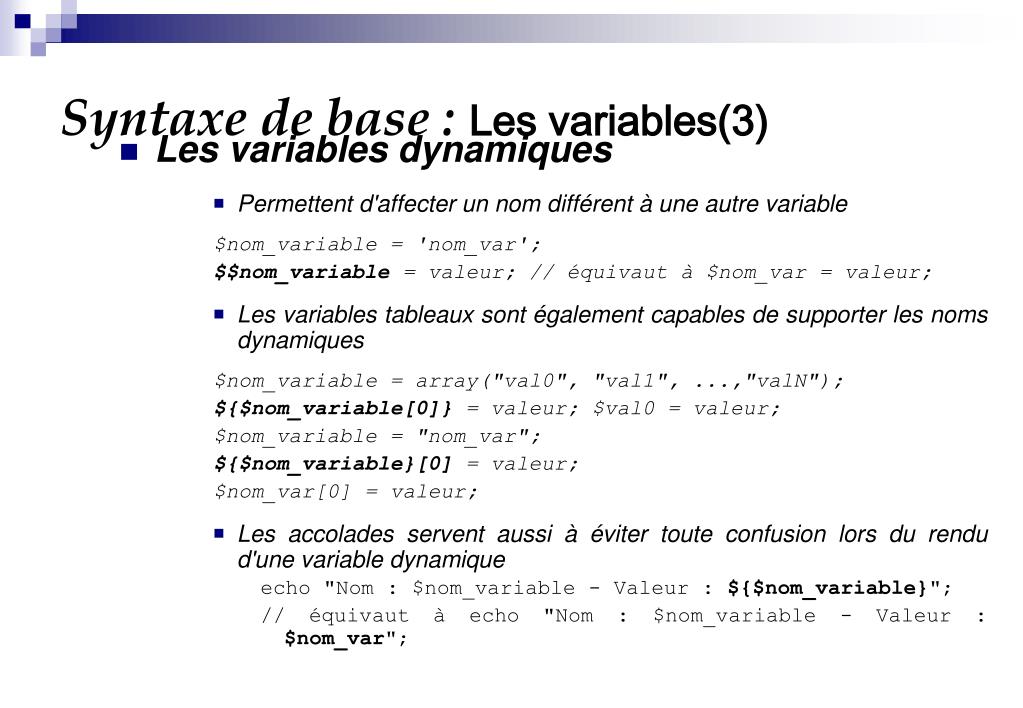 Syntaxe de base : Les variables(3)

Les variables dynamiques

Permettent d'affecter un nom différent à une autre variable

$nom_variable = 'nom_var';
$$nom_variable = valeur; // équivaut à $nom_var = valeur;

Les variables tableaux sont également capables de supporter les noms dynamiques

$nom_variable = array("val0", "val1", ...,"valN");
${$nom_variable[0]} = valeur; $val0 = valeur;
$nom_variable = "nom_var";
${$nom_variable}[0] = valeur;
$nom_var[0] = valeur;

Les accolades servent aussi à éviter toute confusion lors du rendu d'une variable dynamique
echo "Nom : $nom_variable - Valeur : ${$nom_variable}";
// équivaut à echo "Nom : $nom_variable - Valeur : $nom_var";